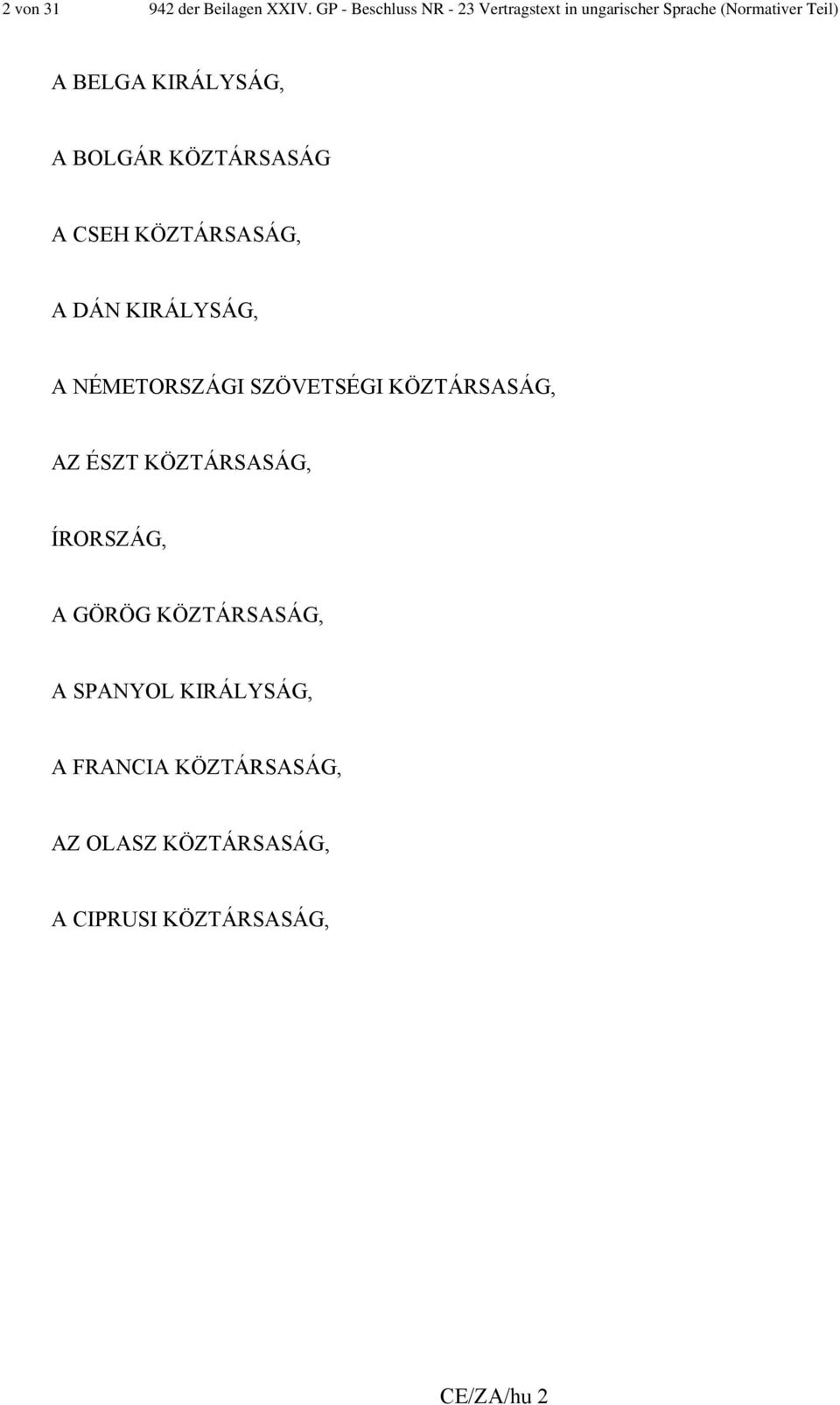 2 von 31 942 der Beilagen XXIV. GP - Beschluss NR - 23 Vertragstext in ungarischer Sprache (Normativer Teil)

A BELGA KIRÁLYSÁG,

A BOLGÁR KÖZTÁRSASÁG

A CSEH KÖZTÁRSASÁG,

A DÁN KIRÁLYSÁG,

A NÉMETORSZÁGI SZÖVETSÉGI KÖZTÁRSASÁG,

AZ ÉSZT KÖZTÁRSASÁG,

ÍRORSZÁG,

A GÖRÖG KÖZTÁRSASÁG,

A SPANYOL KIRÁLYSÁG,

A FRANCIA KÖZTÁRSASÁG,

AZ OLASZ KÖZTÁRSASÁG,

A CIPRUSI KÖZTÁRSASÁG,

CE/ZA/hu 2